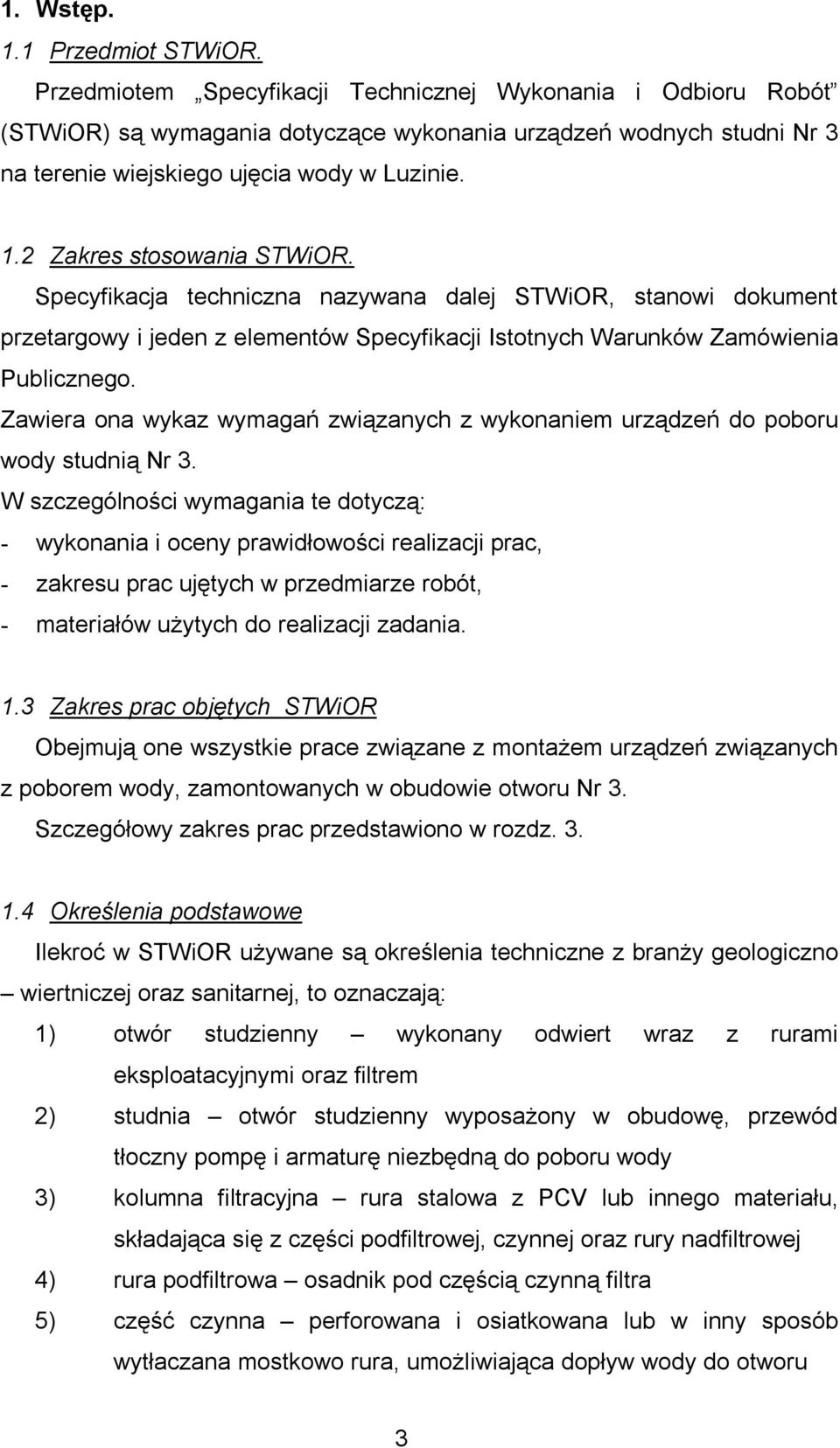 1. Wstęp.

1.1 Przedmiot STWiOR.

Przedmiotem „Specyfikacji Technicznej Wykonania i Odbioru Robót” (STWiOR) są wymagania dotyczące wykonania urządzeń wodnych studni Nr 3 na terenie wiejskiego ujęcia wody w Luzinie.

1.2 Zakres stosowania STWiOR.

Specyfikacja techniczna nazywana dalej STWiOR, stanowi dokument przetargowy i jeden z elementów Specyfikacji Istotnych Warunków Zamówienia Publicznego.

Zawiera ona wykaz wymagań związanych z wykonaniem urządzeń do poboru wody studnią Nr 3.

W szczególności wymagania te dotyczą:

- wykonania i oceny prawidłowości realizacji prac,
- zakresu prac ujętych w przedmiarze robót,
- materiałów użytych do realizacji zadania.

1.3 Zakres prac objętych STWiOR

Obejmują one wszystkie prace związane z montażem urządzeń związanych z poborem wody, zamontowanych w obudowie otworu Nr 3.

Szczegółowy zakres prac przedstawiono w rozdz. 3.

1.4 Określenia podstawowe

Ilekroć w STWiOR używane są określenia techniczne z branży geologiczno – wiertniczej oraz sanitarnej, to oznaczają:

1) otwór studzienny – wykonany odwiert wraz z rurami eksploatacyjnymi oraz filtrem
2) studnia – otwór studzienny wyposażony w obudowę, przewód tłoczny pompę i armaturę niezbędną do poboru wody
3) kolumna filtracyjna – rura stalowa z PCV lub innego materiału, składająca się z części podfiltrowej, czynnej oraz rury nadfiltrowej
4) rura podfiltrowa – osadnik pod częścią czynną filtra
5) część czynna – perforowana i osiatkowana lub w inny sposób wytłaczana mostkowo rura, umożliwiająca dopływ wody do otworu

3